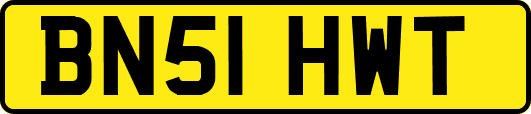 BN51 HWT